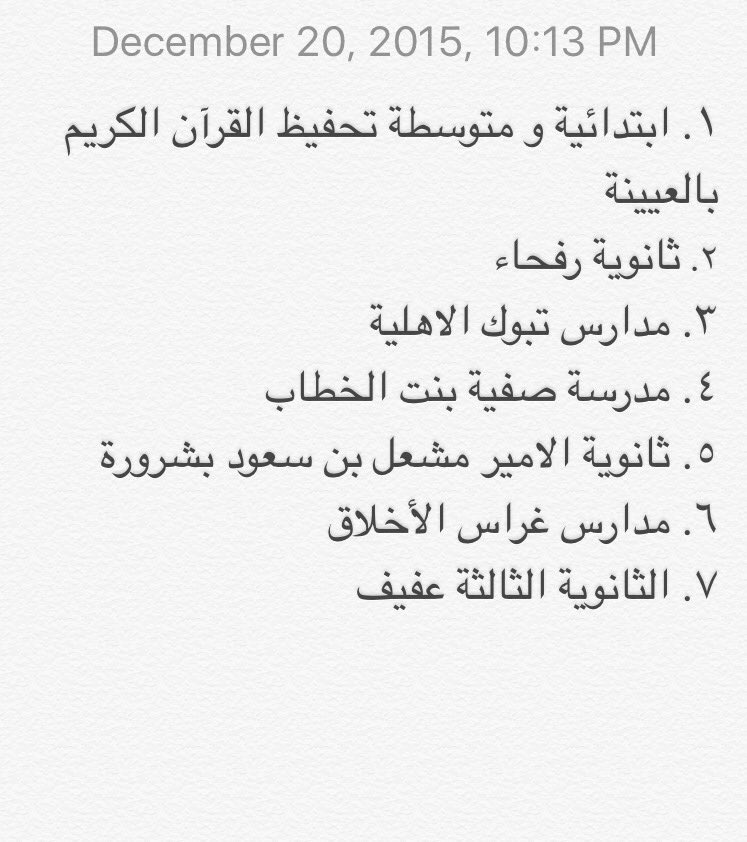 December 20, 2015, 10:13 PM

١. ابتدائية و متوسطة تحفيظ القرآن الكريم بالعيينة
٢. ثانوية رفحاء
٣. مدارس تبوك الاهلية
٤. مدرسة صفية بنت الخطاب
٥. ثانوية الامير مشعل بن سعود بشرورة
٦. مدارس غراس الأخلاق
٧. الثانوية الثالثة عفيف